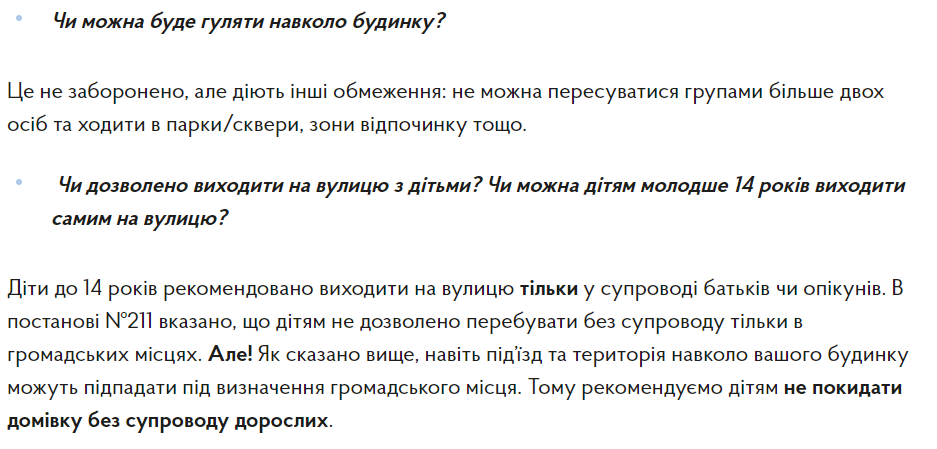 • Чи можна буде гуляти навколо будинку?

Це не заборонено, але діють інші обмеження: не можна пересуватися групами більше двох осіб та ходити в парки/сквери, зони відпочинку тощо.

• Чи дозволено виходити на вулицю з дітьми? Чи можна дітям молодше 14 років виходити самим на вулицю?

Діти до 14 років рекомендовано виходити на вулицю тільки у супроводі батьків чи опікунів. В постанові №211 вказано, що дітям не дозволено перебувати без супроводу тільки в громадських місцях. Але! Як сказано вище, навіть під'їзд та територія навколо вашого будинку можуть підпадати під визначення громадського місця. Тому рекомендуємо дітям не покидати домівку без супроводу дорослих.